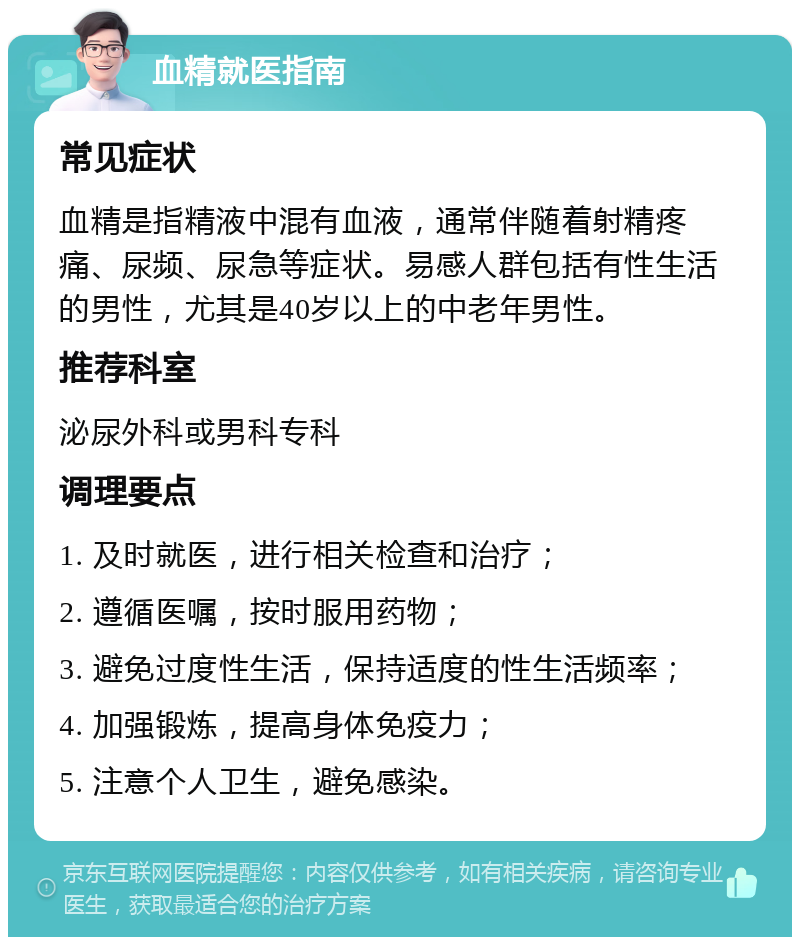 血精就医指南

常见症状

血精是指精液中混有血液，通常伴随着射精疼痛、尿频、尿急等症状。易感人群包括有性生活的男性，尤其是40岁以上的中老年男性。

推荐科室

泌尿外科或男科专科

调理要点

1. 及时就医，进行相关检查和治疗；

2. 遵循医嘱，按时服用药物；

3. 避免过度性生活，保持适度的性生活频率；

4. 加强锻炼，提高身体免疫力；

5. 注意个人卫生，避免感染。

京东互联网医院提醒您：内容仅供参考，如有相关疾病，请咨询专业医生，获取最适合您的治疗方案